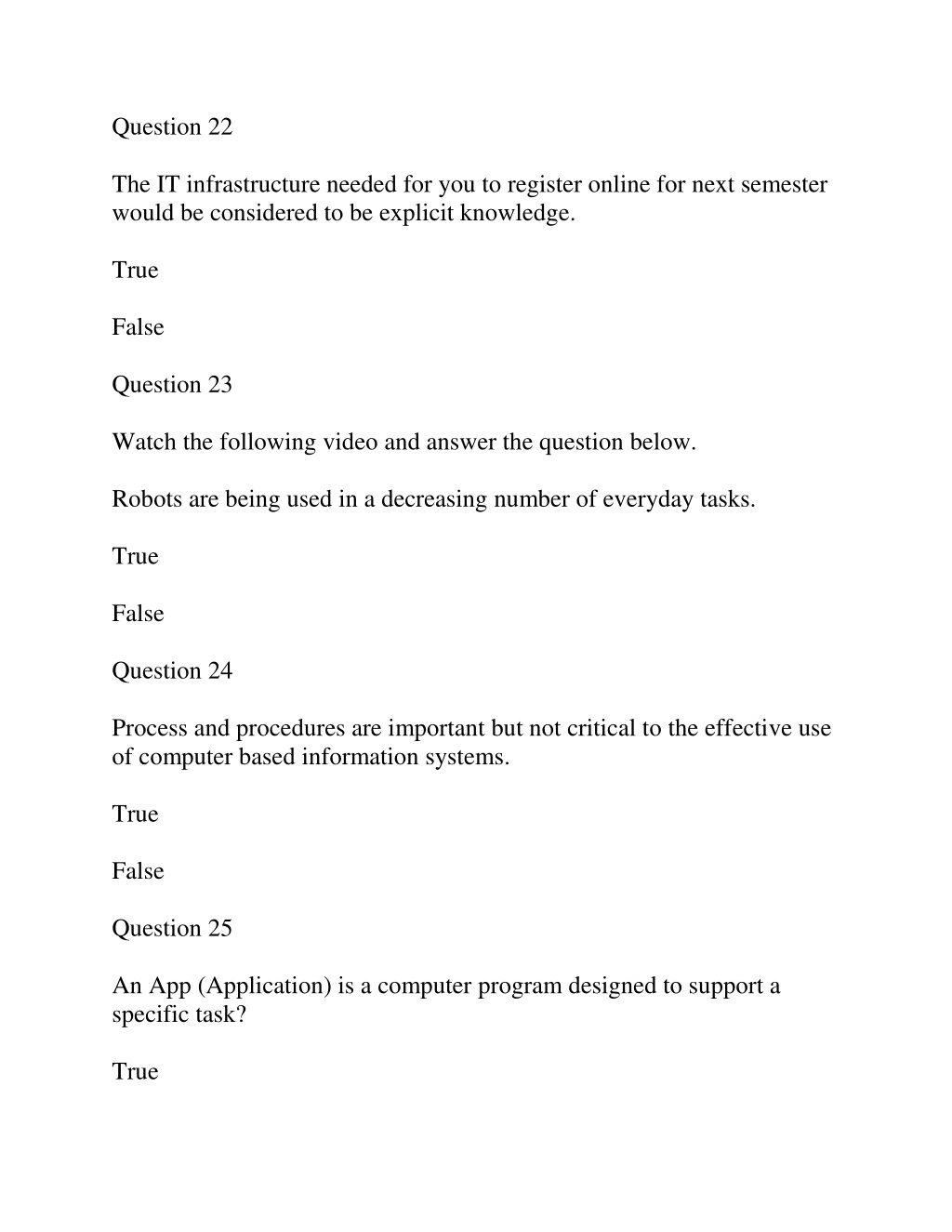 Question 22

The IT infrastructure needed for you to register online for next semester would be considered to be explicit knowledge.

True

False

Question 23

Watch the following video and answer the question below.

Robots are being used in a decreasing number of everyday tasks.

True

False

Question 24

Process and procedures are important but not critical to the effective use of computer based information systems.

True

False

Question 25

An App (Application) is a computer program designed to support a specific task?

True